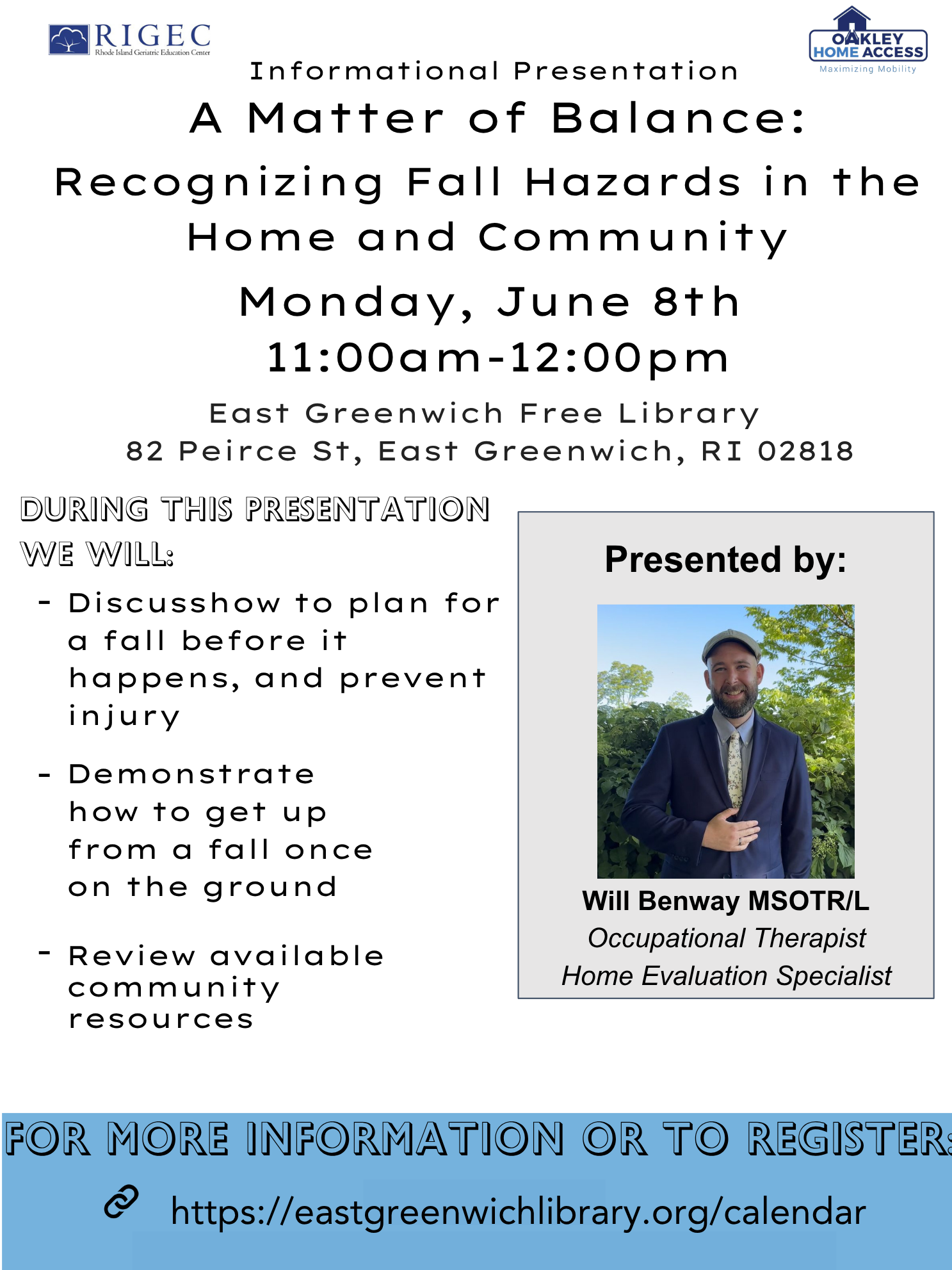 RIGEC
Rhode Island Geriatric Education Center

OAKLEY HOME ACCESS
Maximizing Mobility

Informational Presentation

A Matter of Balance:
Recognizing Fall Hazards in the Home and Community

Monday, June 8th
11:00am-12:00pm

East Greenwich Free Library
82 Peirce St, East Greenwich, RI 02818

DURING THIS PRESENTATION WE WILL:

- Discusshow to plan for a fall before it happens, and prevent injury

- Demonstrate how to get up from a fall once on the ground

- Review available community resources

Presented by:

Will Benway MSOTR/L
Occupational Therapist
Home Evaluation Specialist

FOR MORE INFORMATION OR TO REGISTER:

https://eastgreenwichlibrary.org/calendar